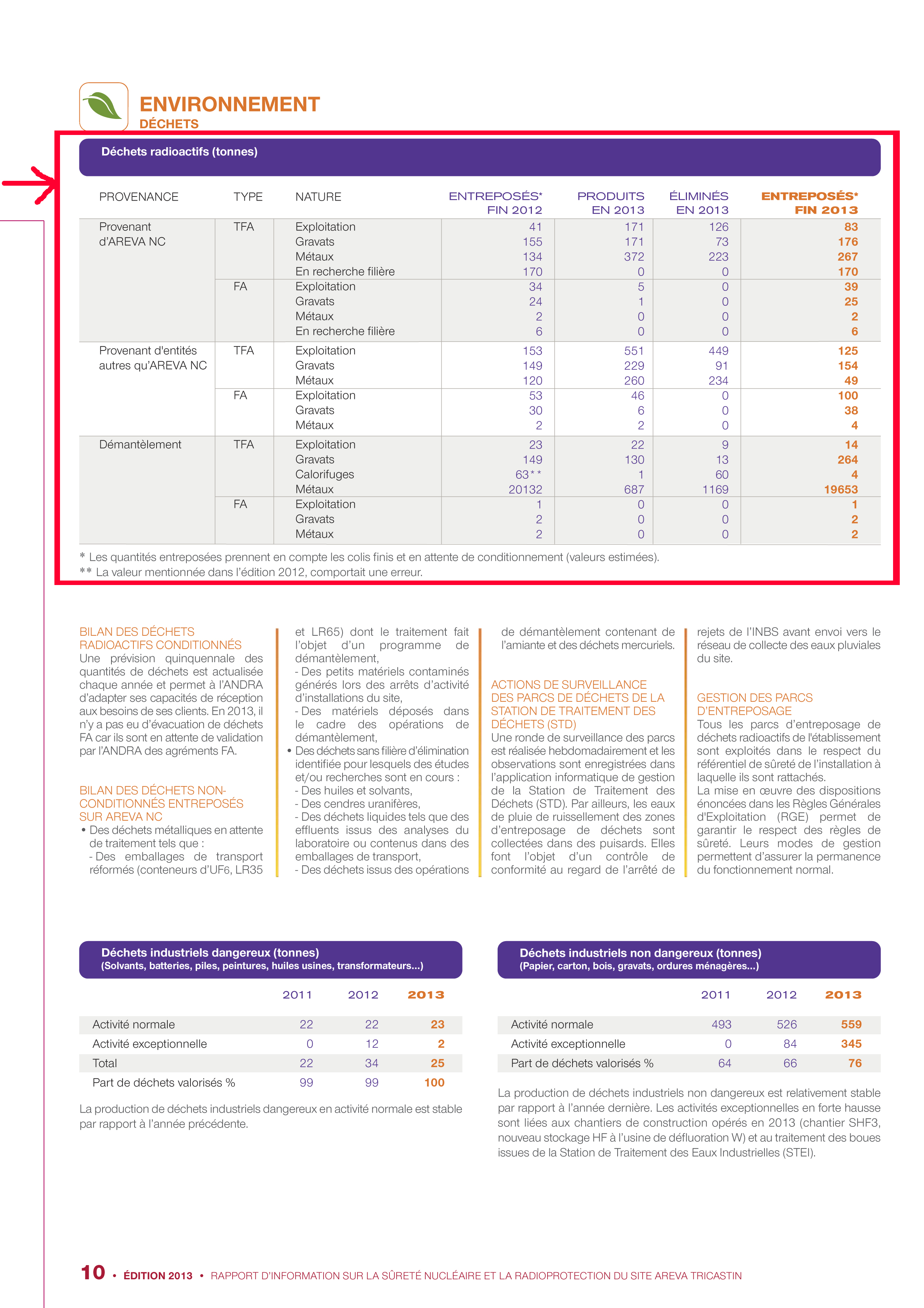 ENVIRONNEMENT
DÉCHETS

Déchets radioactifs (tonnes)

| PROVENANCE | TYPE | NATURE | ENTREPOSÉS* FIN 2012 | PRODUITS EN 2013 | ÉLIMINÉS EN 2013 | ENTREPOSÉS* FIN 2013 |
|---|---|---|---|---|---|---|
| Provenant d'AREVA NC | TFA | Exploitation | 41 | 171 | 126 | 83 |
| | | Gravats | 155 | 171 | 73 | 176 |
| | | Métaux | 134 | 372 | 223 | 267 |
| | | En recherche filière | 170 | 0 | 0 | 170 |
| | FA | Exploitation | 34 | 5 | 0 | 39 |
| | | Gravats | 24 | 1 | 0 | 25 |
| | | Métaux | 2 | 0 | 0 | 2 |
| | | En recherche filière | 6 | 0 | 0 | 6 |
| Provenant d'entités autres qu'AREVA NC | TFA | Exploitation | 153 | 551 | 449 | 125 |
| | | Gravats | 149 | 229 | 91 | 154 |
| | | Métaux | 120 | 260 | 234 | 49 |
| | FA | Exploitation | 53 | 46 | 0 | 100 |
| | | Gravats | 30 | 6 | 0 | 38 |
| | | Métaux | 2 | 2 | 0 | 4 |
| Démantèlement | TFA | Exploitation | 23 | 22 | 9 | 14 |
| | | Gravats | 149 | 130 | 13 | 264 |
| | | Calorifuges | 63** | 1 | 60 | 4 |
| | | Métaux | 20132 | 687 | 1169 | 19653 |
| | FA | Exploitation | 1 | 0 | 0 | 1 |
| | | Gravats | 2 | 0 | 0 | 2 |
| | | Métaux | 2 | 0 | 0 | 2 |

* Les quantités entreposées prennent en compte les colis finis et en attente de conditionnement (valeurs estimées).
** La valeur mentionnée dans l'édition 2012, comportait une erreur.

BILAN DES DÉCHETS RADIOACTIFS CONDITIONNÉS
Une prévision quinquennale des quantités de déchets est actualisée chaque année et permet à l'ANDRA d'adapter ses capacités de réception aux besoins de ses clients. En 2013, il n'y a pas eu d'évacuation de déchets FA car ils sont en attente de validation par l'ANDRA des agréments FA.

BILAN DES DÉCHETS NON-CONDITIONNÉS ENTREPOSÉS SUR AREVA NC
• Des déchets métalliques en attente de traitement tels que :
- Des emballages de transport réformés (conteneurs d'UF6, LR35 et LR65) dont le traitement fait l'objet d'un programme de démantèlement,
- Des petits matériels contaminés générés lors des arrêts d'activité d'installations du site,
- Des matériels déposés dans le cadre des opérations de démantèlement,
• Des déchets sans filière d'élimination identifiée pour lesquels des études et/ou recherches sont en cours :
- Des huiles et solvants,
- Des cendres uranifères,
- Des déchets liquides tels que des effluents issus des analyses du laboratoire ou contenus dans des emballages de transport,
- Des déchets issus des opérations de démantèlement contenant de l'amiante et des déchets mercuriels.

ACTIONS DE SURVEILLANCE DES PARCS DE DÉCHETS DE LA STATION DE TRAITEMENT DES DÉCHETS (STD)
Une ronde de surveillance des parcs est réalisée hebdomadairement et les observations sont enregistrées dans l'application informatique de gestion de la Station de Traitement des Déchets (STD). Par ailleurs, les eaux de pluie de ruissellement des zones d'entreposage de déchets sont collectées dans des puisards. Elles font l'objet d'un contrôle de conformité au regard de l'arrêté de rejets de l'INBS avant envoi vers le réseau de collecte des eaux pluviales du site.

GESTION DES PARCS D'ENTREPOSAGE
Tous les parcs d'entreposage de déchets radioactifs de l'établissement sont exploités dans le respect du référentiel de sûreté de l'installation à laquelle ils sont rattachés.
La mise en œuvre des dispositions énoncées dans les Règles Générales d'Exploitation (RGE) permet de garantir le respect des règles de sûreté. Leurs modes de gestion permettent d'assurer la permanence du fonctionnement normal.

Déchets industriels dangereux (tonnes)
(Solvants, batteries, piles, peintures, huiles usines, transformateurs...)

| | 2011 | 2012 | 2013 |
|---|---|---|---|
| Activité normale | 22 | 22 | 23 |
| Activité exceptionnelle | 0 | 12 | 2 |
| Total | 22 | 34 | 25 |
| Part de déchets valorisés % | 99 | 99 | 100 |

La production de déchets industriels dangereux en activité normale est stable par rapport à l'année précédente.

Déchets industriels non dangereux (tonnes)
(Papier, carton, bois, gravats, ordures ménagères...)

| | 2011 | 2012 | 2013 |
|---|---|---|---|
| Activité normale | 493 | 526 | 559 |
| Activité exceptionnelle | 0 | 84 | 345 |
| Part de déchets valorisés % | 64 | 66 | 76 |

La production de déchets industriels non dangereux est relativement stable par rapport à l'année dernière. Les activités exceptionnelles en forte hausse sont liées aux chantiers de construction opérés en 2013 (chantier SHF3, nouveau stockage HF à l'usine de défluoration W) et au traitement des boues issues de la Station de Traitement des Eaux Industrielles (STEI).

10 • ÉDITION 2013 • RAPPORT D'INFORMATION SUR LA SÛRETÉ NUCLÉAIRE ET LA RADIOPROTECTION DU SITE AREVA TRICASTIN